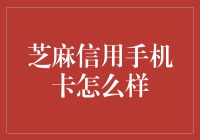 芝麻信用手机卡怎么样